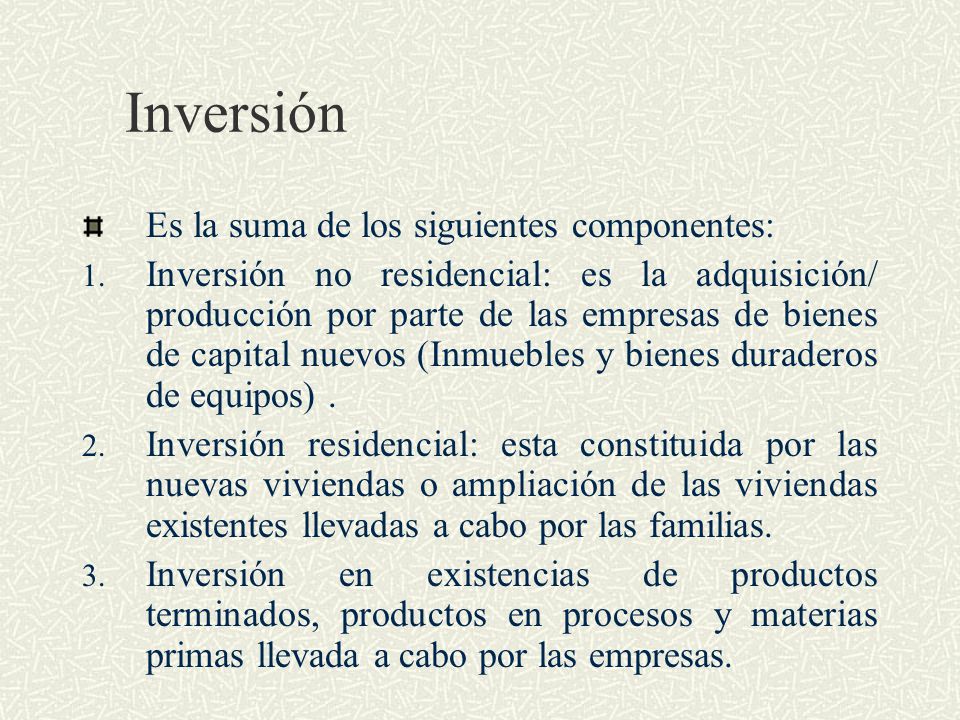 Inversión

Es la suma de los siguientes componentes:

1. Inversión no residencial: es la adquisición/ producción por parte de las empresas de bienes de capital nuevos (Inmuebles y bienes duraderos de equipos) .

2. Inversión residencial: esta constituida por las nuevas viviendas o ampliación de las viviendas existentes llevadas a cabo por las familias.

3. Inversión en existencias de productos terminados, productos en procesos y materias primas llevada a cabo por las empresas.